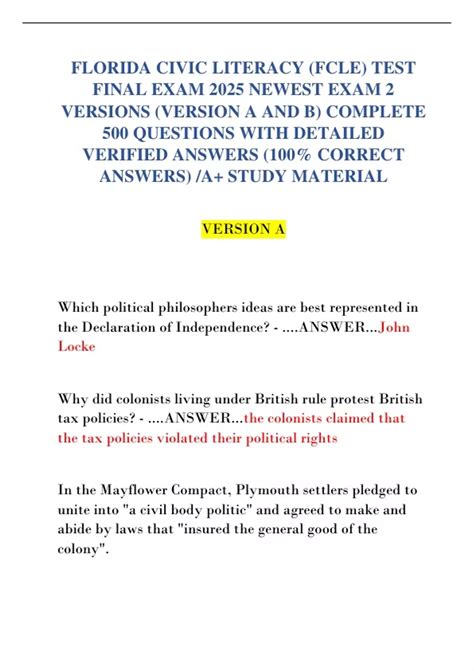 FLORIDA CIVIC LITERACY (FCLE) TEST FINAL EXAM 2025 NEWEST EXAM 2 VERSIONS (VERSION A AND B) COMPLETE 500 QUESTIONS WITH DETAILED VERIFIED ANSWERS (100% CORRECT ANSWERS) /A+ STUDY MATERIAL

VERSION A

Which political philosophers ideas are best represented in the Declaration of Independence? - ....ANSWER...John Locke

Why did colonists living under British rule protest British tax policies? - ....ANSWER...the colonists claimed that the tax policies violated their political rights

In the Mayflower Compact, Plymouth settlers pledged to unite into "a civil body politic" and agreed to make and abide by laws that "insured the general good of the colony".